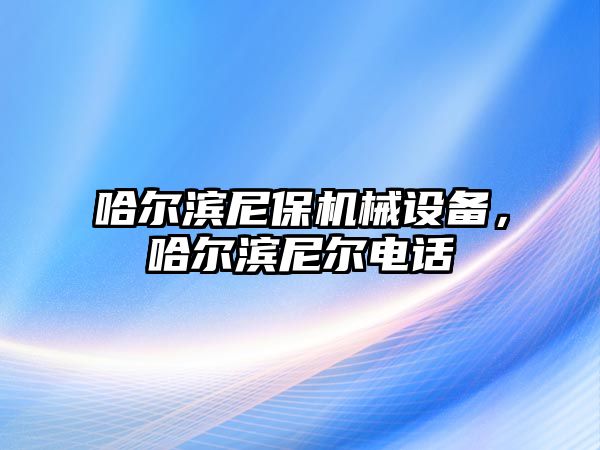 哈尔滨尼保机械设备，哈尔滨尼尔电话